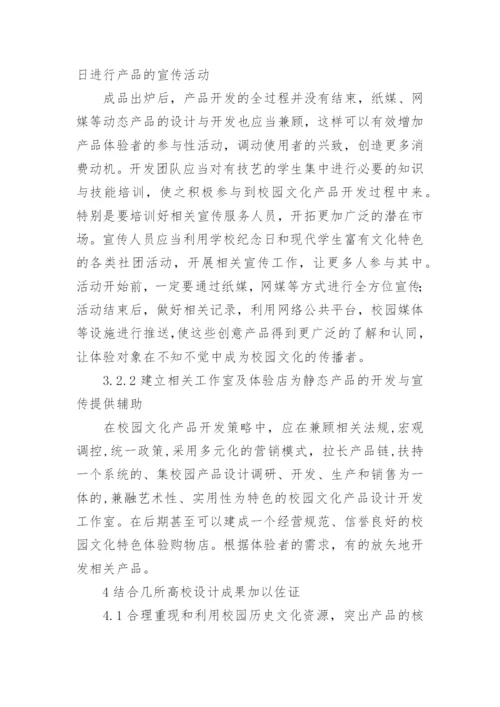 日进行产品的宣传活动

成品出炉后，产品开发的全过程并没有结束，纸媒、网媒等动态产品的设计与开发也应当兼顾，这样可以有效增加产品体验者的参与性活动，调动使用者的兴致，创造更多消费动机。开发团队应当对有技艺的学生集中进行必要的知识与技能培训，使之积极参与到校园文化产品开发过程中来。特别是要培训好相关宣传服务人员，开拓更加广泛的潜在市场。宣传人员应当利用学校纪念日和现代学生富有文化特色的各类社团活动，开展相关宣传工作，让更多人参与其中。活动开始前，一定要通过纸媒，网媒等方式进行全方位宣传;活动结束后，做好相关记录，利用网络公共平台，校园媒体等设施进行推送，使这些创意产品得到更广泛的了解和认同，让体验对象在不知不觉中成为校园文化的传播者。

3.2.2 建立相关工作室及体验店为静态产品的开发与宣传提供辅助

在校园文化产品开发策略中，应在兼顾相关法规，宏观调控，统一政策，采用多元化的营销模式，拉长产品链，扶持一个系统的、集校园产品设计调研、开发、生产和销售为一体的，兼融艺术性、实用性为特色的校园文化产品设计开发工作室。在后期甚至可以建成一个经营规范、信誉良好的校园文化特色体验购物店。根据体验者的需求，有的放矢地开发相关产品。

4 结合几所高校设计成果加以佐证

4.1 合理重现和利用校园历史文化资源，突出产品的核